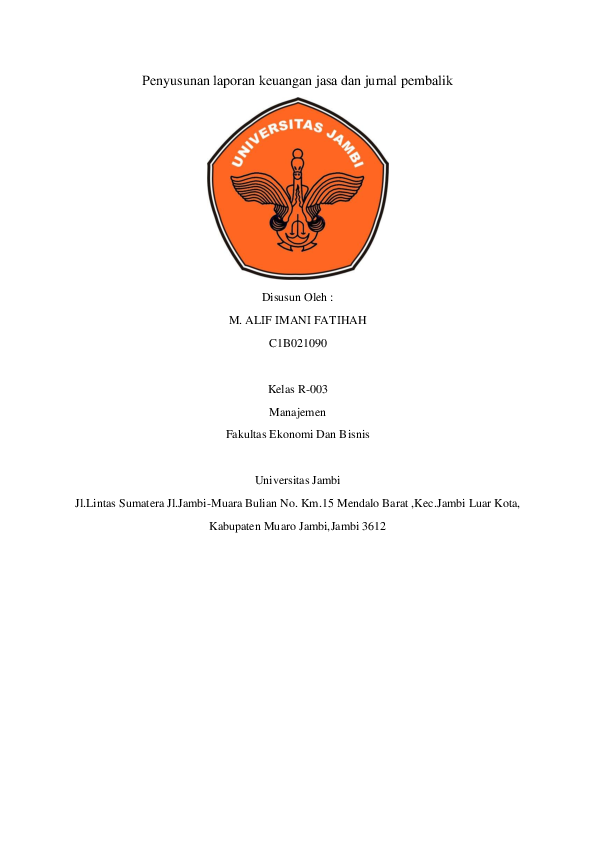 Penyusunan laporan keuangan jasa dan jurnal pembalik

UNIVERSITAS JAMBI

Disusun Oleh :

M. ALIF IMANI FATIHAH

C1B021090

Kelas R-003

Manajemen

Fakultas Ekonomi Dan Bisnis

Universitas Jambi

Jl.Lintas Sumatera Jl.Jambi-Muara Bulian No. Km.15 Mendalo Barat ,Kec.Jambi Luar Kota,

Kabupaten Muaro Jambi,Jambi 3612